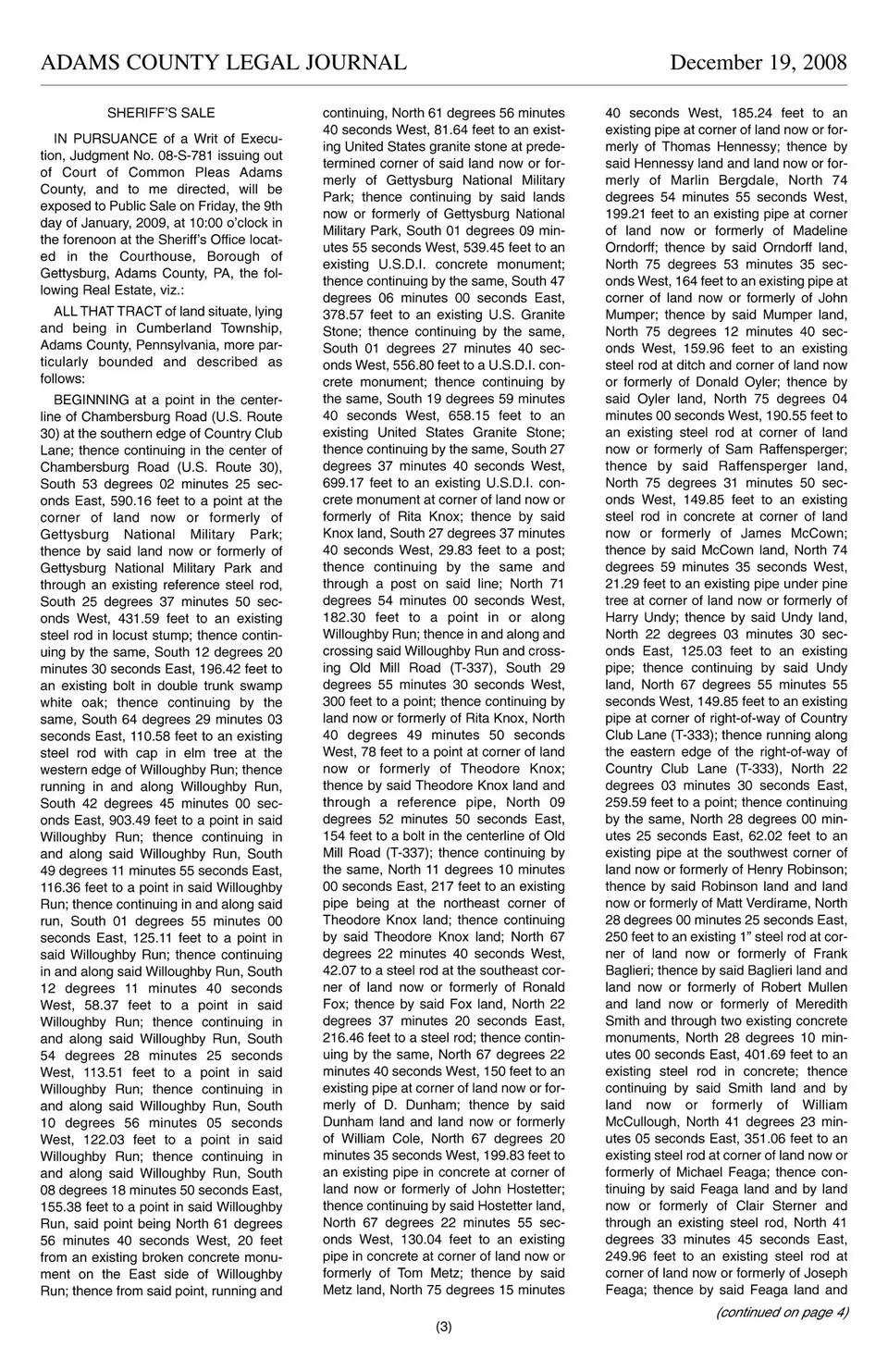 ADAMS COUNTY LEGAL JOURNAL December 19, 2008

SHERIFF'S SALE

IN PURSUANCE of a Writ of Execution, Judgment No. 08-S-781 issuing out of Court of Common Pleas Adams County, and to me directed, will be exposed to Public Sale on Friday, the 9th day of January, 2009, at 10:00 o'clock in the forenoon at the Sheriff's Office located in the Courthouse, Borough of Gettysburg, Adams County, PA, the following Real Estate, viz.:

ALL THAT TRACT of land situate, lying and being in Cumberland Township, Adams County, Pennsylvania, more particularly bounded and described as follows:

BEGINNING at a point in the centerline of Chambersburg Road (U.S. Route 30) at the southern edge of Country Club Lane; thence continuing in the center of Chambersburg Road (U.S. Route 30), South 53 degrees 02 minutes 25 seconds East, 590.16 feet to a point at the corner of land now or formerly of Gettysburg National Military Park; thence by said land now or formerly of Gettysburg National Military Park and through an existing reference steel rod, South 25 degrees 37 minutes 50 seconds West, 431.59 feet to an existing steel rod in locust stump; thence continuing by the same, South 12 degrees 20 minutes 30 seconds East, 196.42 feet to an existing bolt in double trunk swamp white oak; thence continuing by the same, South 64 degrees 29 minutes 03 seconds East, 110.58 feet to an existing steel rod with cap in elm tree at the western edge of Willoughby Run; thence running in and along Willoughby Run, South 42 degrees 45 minutes 00 seconds East, 903.49 feet to a point in said Willoughby Run; thence continuing in and along said Willoughby Run, South 49 degrees 11 minutes 55 seconds East, 116.36 feet to a point in said Willoughby Run; thence continuing in and along said run, South 01 degrees 55 minutes 00 seconds East, 125.11 feet to a point in said Willoughby Run; thence continuing in and along said Willoughby Run, South 12 degrees 11 minutes 40 seconds West, 58.37 feet to a point in said Willoughby Run; thence continuing in and along said Willoughby Run, South 54 degrees 28 minutes 25 seconds West, 113.51 feet to a point in said Willoughby Run; thence continuing in and along said Willoughby Run, South 10 degrees 56 minutes 05 seconds West, 122.03 feet to a point in said Willoughby Run; thence continuing in and along said Willoughby Run, South 08 degrees 18 minutes 50 seconds East, 155.38 feet to a point in said Willoughby Run, said point being North 61 degrees 56 minutes 40 seconds West, 20 feet from an existing broken concrete monument on the East side of Willoughby Run; thence from said point, running and continuing, North 61 degrees 56 minutes 40 seconds West, 81.64 feet to an existing United States granite stone at predetermined corner of said land now or formerly of Gettysburg National Military Park; thence continuing by said lands now or formerly of Gettysburg National Military Park, South 01 degrees 09 minutes 55 seconds West, 539.45 feet to an existing U.S.D.I. concrete monument; thence continuing by the same, South 47 degrees 06 minutes 00 seconds East, 378.57 feet to an existing U.S. Granite Stone; thence continuing by the same, South 01 degrees 27 minutes 40 seconds West, 556.80 feet to a U.S.D.I. concrete monument; thence continuing by the same, South 19 degrees 59 minutes 40 seconds West, 658.15 feet to an existing United States Granite Stone; thence continuing by the same, South 27 degrees 37 minutes 40 seconds West, 699.17 feet to an existing U.S.D.I. concrete monument at corner of land now or formerly of Rita Knox; thence by said Knox land, South 27 degrees 37 minutes 40 seconds West, 29.83 feet to a post; thence continuing by the same and through a post on said line; North 71 degrees 54 minutes 00 seconds West, 182.30 feet to a point in or along Willoughby Run; thence in and along and crossing said Willoughby Run and crossing Old Mill Road (T-337), South 29 degrees 55 minutes 30 seconds West, 300 feet to a point; thence continuing by land now or formerly of Rita Knox, North 40 degrees 49 minutes 50 seconds West, 78 feet to a point at corner of land now or formerly of Theodore Knox; thence by said Theodore Knox land and through a reference pipe, North 09 degrees 52 minutes 50 seconds East, 154 feet to a bolt in the centerline of Old Mill Road (T-337); thence continuing by the same, North 11 degrees 10 minutes 00 seconds East, 217 feet to an existing pipe being at the northeast corner of Theodore Knox land; thence continuing by said Theodore Knox land; North 67 degrees 22 minutes 40 seconds West, 42.07 to a steel rod at the southeast corner of land now or formerly of Ronald Fox; thence by said Fox land, North 22 degrees 37 minutes 20 seconds East, 216.46 feet to a steel rod; thence continuing by the same, North 67 degrees 22 minutes 40 seconds West, 150 feet to an existing pipe at corner of land now or formerly of D. Dunham; thence by said Dunham land and land now or formerly of William Cole, North 67 degrees 20 minutes 35 seconds West, 199.83 feet to an existing pipe in concrete at corner of land now or formerly of John Hostetter; thence continuing by said Hostetter land, North 67 degrees 22 minutes 55 seconds West, 130.04 feet to an existing pipe in concrete at corner of land now or formerly of Tom Metz; thence by said Metz land, North 75 degrees 15 minutes 40 seconds West, 185.24 feet to an existing pipe at corner of land now or formerly of Thomas Hennessy; thence by said Hennessy land and land now or formerly of Marlin Bergdale, North 74 degrees 54 minutes 55 seconds West, 199.21 feet to an existing pipe at corner of land now or formerly of Madeline Orndorff; thence by said Orndorff land, North 75 degrees 53 minutes 35 seconds West, 164 feet to an existing pipe at corner of land now or formerly of John Mumper; thence by said Mumper land, North 75 degrees 12 minutes 40 seconds West, 159.96 feet to an existing steel rod at ditch and corner of land now or formerly of Donald Oyler; thence by said Oyler land, North 75 degrees 04 minutes 00 seconds West, 190.55 feet to an existing steel rod at corner of land now or formerly of Sam Raffensperger; thence by said Raffensperger land, North 75 degrees 31 minutes 50 seconds West, 149.85 feet to an existing steel rod in concrete at corner of land now or formerly of James McCown; thence by said McCown land, North 74 degrees 59 minutes 35 seconds West, 21.29 feet to an existing pipe under pine tree at corner of land now or formerly of Harry Undy; thence by said Undy land, North 22 degrees 03 minutes 30 seconds East, 125.03 feet to an existing pipe; thence continuing by said Undy land, North 67 degrees 55 minutes 55 seconds West, 149.85 feet to an existing pipe at corner of right-of-way of Country Club Lane (T-333); thence running along the eastern edge of the right-of-way of Country Club Lane (T-333), North 22 degrees 03 minutes 30 seconds East, 259.59 feet to a point; thence continuing by the same, North 28 degrees 00 minutes 25 seconds East, 62.02 feet to an existing pipe at the southwest corner of land now or formerly of Henry Robinson; thence by said Robinson land and land now or formerly of Matt Verdirame, North 28 degrees 00 minutes 25 seconds East, 250 feet to an existing 1" steel rod at corner of land now or formerly of Frank Baglieri; thence by said Baglieri land and land now or formerly of Robert Mullen and land now or formerly of Meredith Smith and through two existing concrete monuments, North 28 degrees 10 minutes 00 seconds East, 401.69 feet to an existing steel rod in concrete; thence continuing by said Smith land and by land now or formerly of William McCullough, North 41 degrees 23 minutes 05 seconds East, 351.06 feet to an existing steel rod at corner of land now or formerly of Michael Feaga; thence continuing by said Feaga land and by land now or formerly of Clair Sterner and through an existing steel rod, North 41 degrees 33 minutes 45 seconds East, 249.96 feet to an existing steel rod at corner of land now or formerly of Joseph Feaga; thence by said Feaga land and

(continued on page 4)

(3)